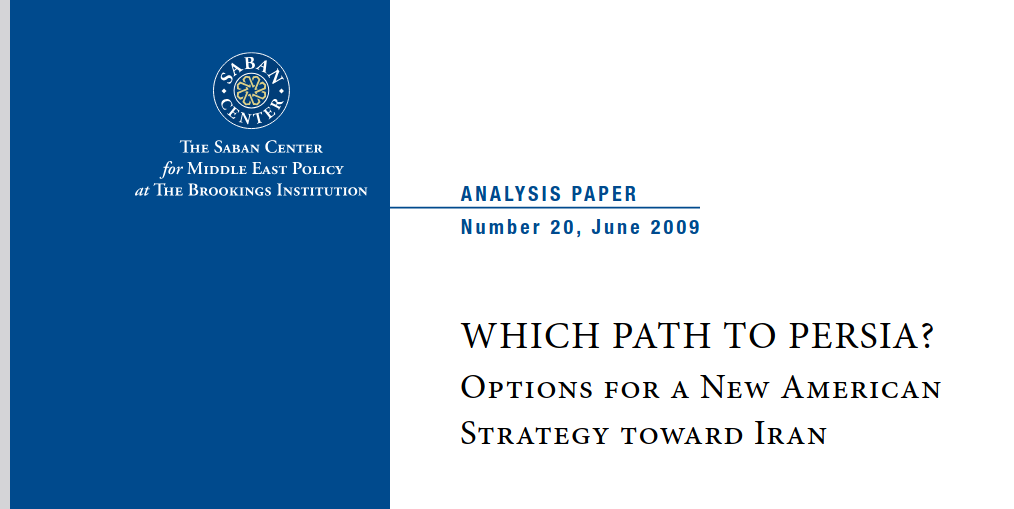 SABAN CENTER

The Saban Center
for Middle East Policy
at The Brookings Institution

ANALYSIS PAPER
Number 20, June 2009

WHICH PATH TO PERSIA?
Options for a New American
Strategy toward Iran